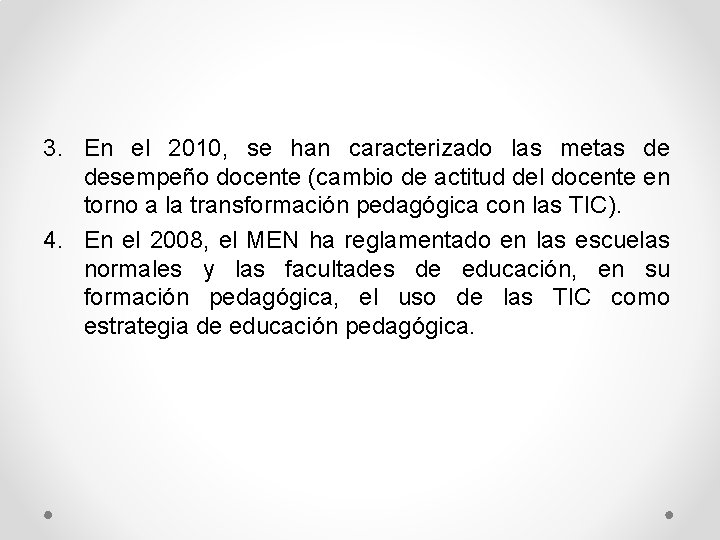 3. En el 2010, se han caracterizado las metas de desempeño docente (cambio de actitud del docente en torno a la transformación pedagógica con las TIC).

4. En el 2008, el MEN ha reglamentado en las escuelas normales y las facultades de educación, en su formación pedagógica, el uso de las TIC como estrategia de educación pedagógica.